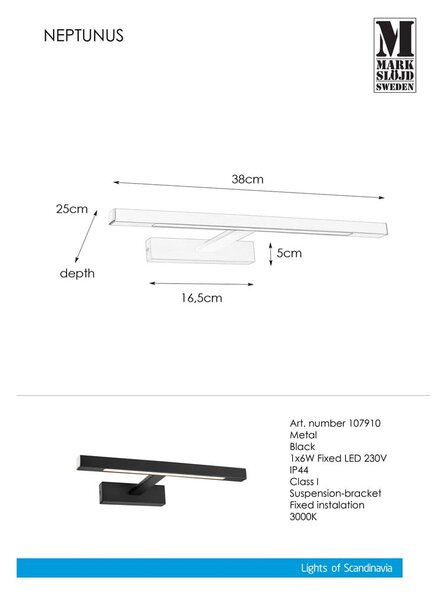 NEPTUNUS

M
MARK
SLÖJD
SWEDEN

38cm

25cm

depth

5cm

16,5cm

Art. number 107910
Metal
Black
1x6W Fixed LED 230V
IP44
Class I
Suspension-bracket
Fixed instalation
3000K

Lights of Scandinavia